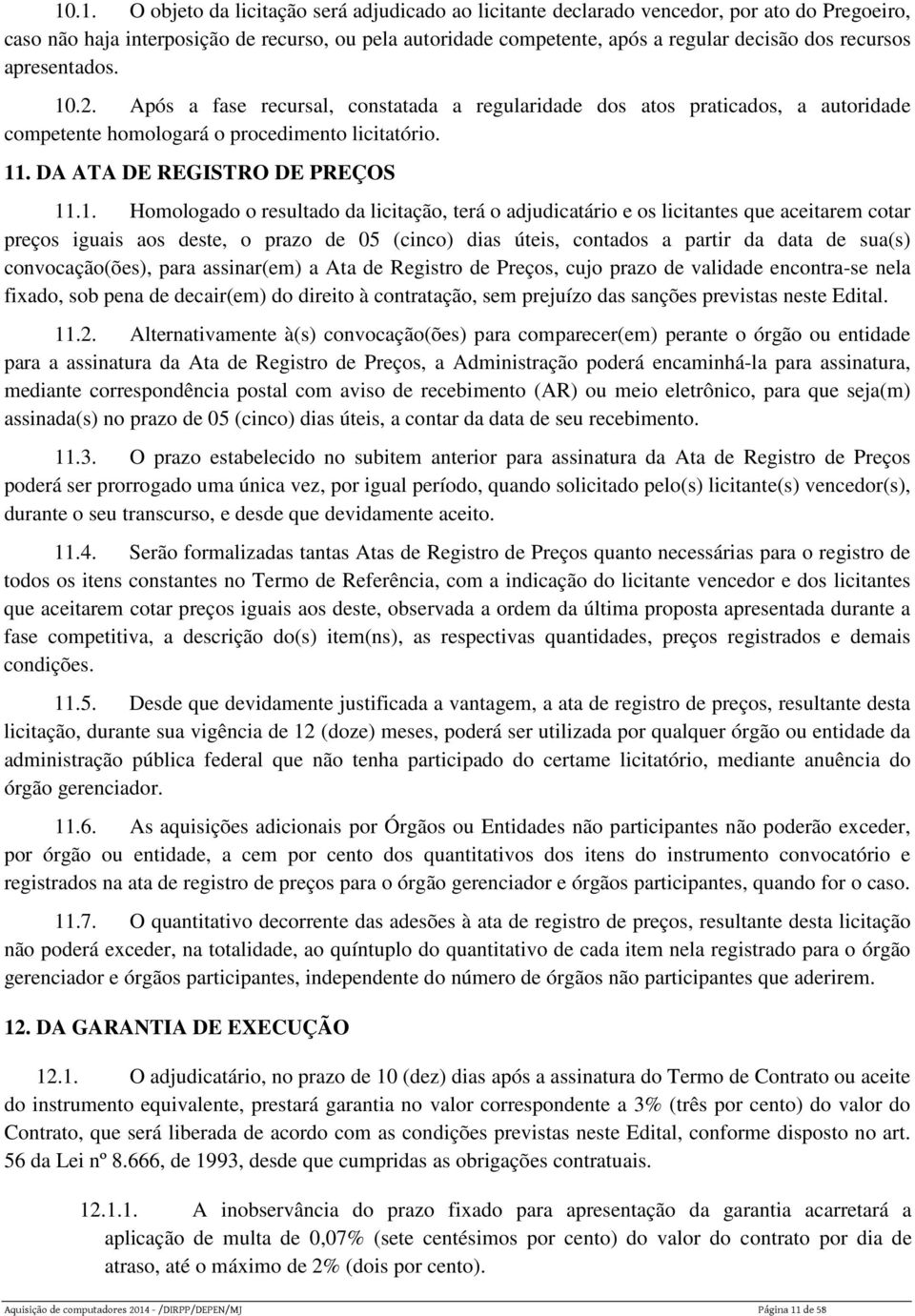 10.1. O objeto da licitação será adjudicado ao licitante declarado vencedor, por ato do Pregoeiro, caso não haja interposição de recurso, ou pela autoridade competente, após a regular decisão dos recursos apresentados.

10.2. Após a fase recursal, constatada a regularidade dos atos praticados, a autoridade competente homologará o procedimento licitatório.

11. DA ATA DE REGISTRO DE PREÇOS

11.1. Homologado o resultado da licitação, terá o adjudicatário e os licitantes que aceitarem cotar preços iguais aos deste, o prazo de 05 (cinco) dias úteis, contados a partir da data de sua(s) convocação(ões), para assinar(em) a Ata de Registro de Preços, cujo prazo de validade encontra-se nela fixado, sob pena de decair(em) do direito à contratação, sem prejuízo das sanções previstas neste Edital.

11.2. Alternativamente à(s) convocação(ões) para comparecer(em) perante o órgão ou entidade para a assinatura da Ata de Registro de Preços, a Administração poderá encaminhá-la para assinatura, mediante correspondência postal com aviso de recebimento (AR) ou meio eletrônico, para que seja(m) assinada(s) no prazo de 05 (cinco) dias úteis, a contar da data de seu recebimento.

11.3. O prazo estabelecido no subitem anterior para assinatura da Ata de Registro de Preços poderá ser prorrogado uma única vez, por igual período, quando solicitado pelo(s) licitante(s) vencedor(s), durante o seu transcurso, e desde que devidamente aceito.

11.4. Serão formalizadas tantas Atas de Registro de Preços quanto necessárias para o registro de todos os itens constantes no Termo de Referência, com a indicação do licitante vencedor e dos licitantes que aceitarem cotar preços iguais aos deste, observada a ordem da última proposta apresentada durante a fase competitiva, a descrição do(s) item(ns), as respectivas quantidades, preços registrados e demais condições.

11.5. Desde que devidamente justificada a vantagem, a ata de registro de preços, resultante desta licitação, durante sua vigência de 12 (doze) meses, poderá ser utilizada por qualquer órgão ou entidade da administração pública federal que não tenha participado do certame licitatório, mediante anuência do órgão gerenciador.

11.6. As aquisições adicionais por Órgãos ou Entidades não participantes não poderão exceder, por órgão ou entidade, a cem por cento dos quantitativos dos itens do instrumento convocatório e registrados na ata de registro de preços para o órgão gerenciador e órgãos participantes, quando for o caso.

11.7. O quantitativo decorrente das adesões à ata de registro de preços, resultante desta licitação não poderá exceder, na totalidade, ao quíntuplo do quantitativo de cada item nela registrado para o órgão gerenciador e órgãos participantes, independente do número de órgãos não participantes que aderirem.

12. DA GARANTIA DE EXECUÇÃO

12.1. O adjudicatário, no prazo de 10 (dez) dias após a assinatura do Termo de Contrato ou aceite do instrumento equivalente, prestará garantia no valor correspondente a 3% (três por cento) do valor do Contrato, que será liberada de acordo com as condições previstas neste Edital, conforme disposto no art. 56 da Lei nº 8.666, de 1993, desde que cumpridas as obrigações contratuais.

12.1.1. A inobservância do prazo fixado para apresentação da garantia acarretará a aplicação de multa de 0,07% (sete centésimos por cento) do valor do contrato por dia de atraso, até o máximo de 2% (dois por cento).

Aquisição de computadores 2014 - /DIRPP/DEPEN/MJ Página 11 de 58